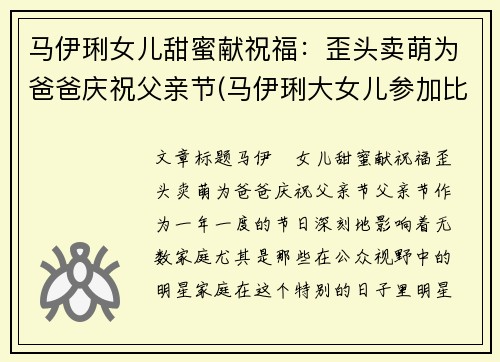 马伊琍女儿甜蜜献祝福：歪头卖萌为爸爸庆祝父亲节(马伊琍大女儿参加比

文章标题马伊　女儿甜蜜献祝福歪头卖萌为爸爸庆祝父亲节父亲节作为一年一度的节日深刻地影响着无数家庭尤其是那些在公众视野中的明星家庭在这个特别的日子里明星